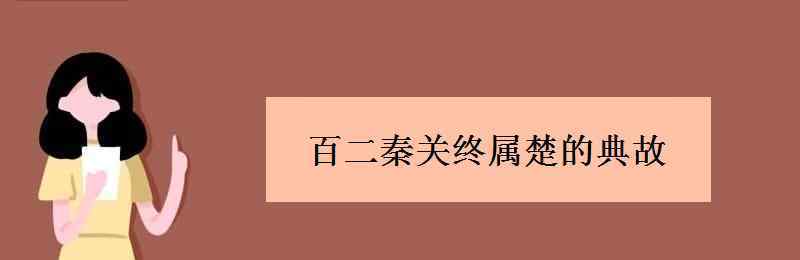 百二秦关终属楚的典故